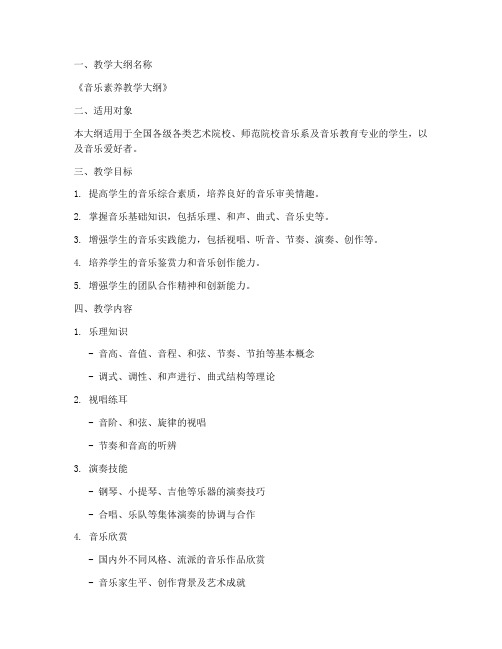 一、教学大纲名称

《音乐素养教学大纲》

二、适用对象

本大纲适用于全国各级各类艺术院校、师范院校音乐系及音乐教育专业的学生，以及音乐爱好者。

三、教学目标

1. 提高学生的音乐综合素质，培养良好的音乐审美情趣。

2. 掌握音乐基础知识，包括乐理、和声、曲式、音乐史等。

3. 增强学生的音乐实践能力，包括视唱、听音、节奏、演奏、创作等。

4. 培养学生的音乐鉴赏力和音乐创作能力。

5. 增强学生的团队合作精神和创新能力。

四、教学内容

1. 乐理知识

- 音高、音值、音程、和弦、节奏、节拍等基本概念

- 调式、调性、和声进行、曲式结构等理论

2. 视唱练耳

- 音阶、和弦、旋律的视唱

- 节奏和音高的听辨

3. 演奏技能

- 钢琴、小提琴、吉他等乐器的演奏技巧

- 合唱、乐队等集体演奏的协调与合作

4. 音乐欣赏

- 国内外不同风格、流派的音乐作品欣赏

- 音乐家生平、创作背景及艺术成就